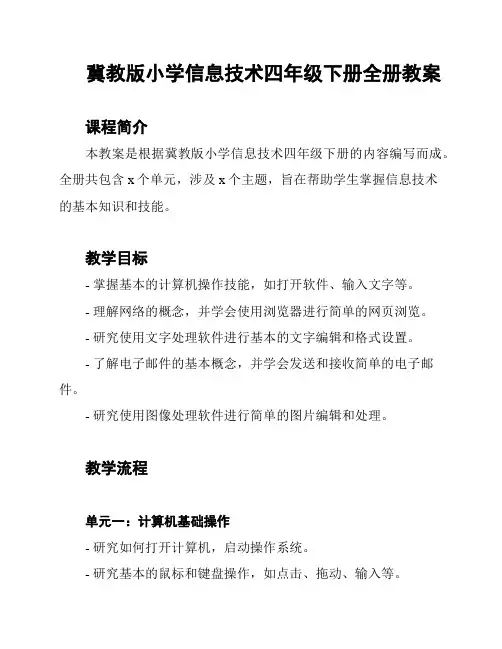 冀教版小学信息技术四年级下册全册教案

课程简介

本教案是根据冀教版小学信息技术四年级下册的内容编写而成。全册共包含 x 个单元，涉及 x 个主题，旨在帮助学生掌握信息技术的基本知识和技能。

教学目标

- 掌握基本的计算机操作技能，如打开软件、输入文字等。
- 理解网络的概念，并学会使用浏览器进行简单的网页浏览。
- 研究使用文字处理软件进行基本的文字编辑和格式设置。
- 了解电子邮件的基本概念，并学会发送和接收简单的电子邮件。
- 研究使用图像处理软件进行简单的图片编辑和处理。

教学流程

单元一：计算机基础操作

- 研究如何打开计算机，启动操作系统。
- 研究基本的鼠标和键盘操作，如点击、拖动、输入等。